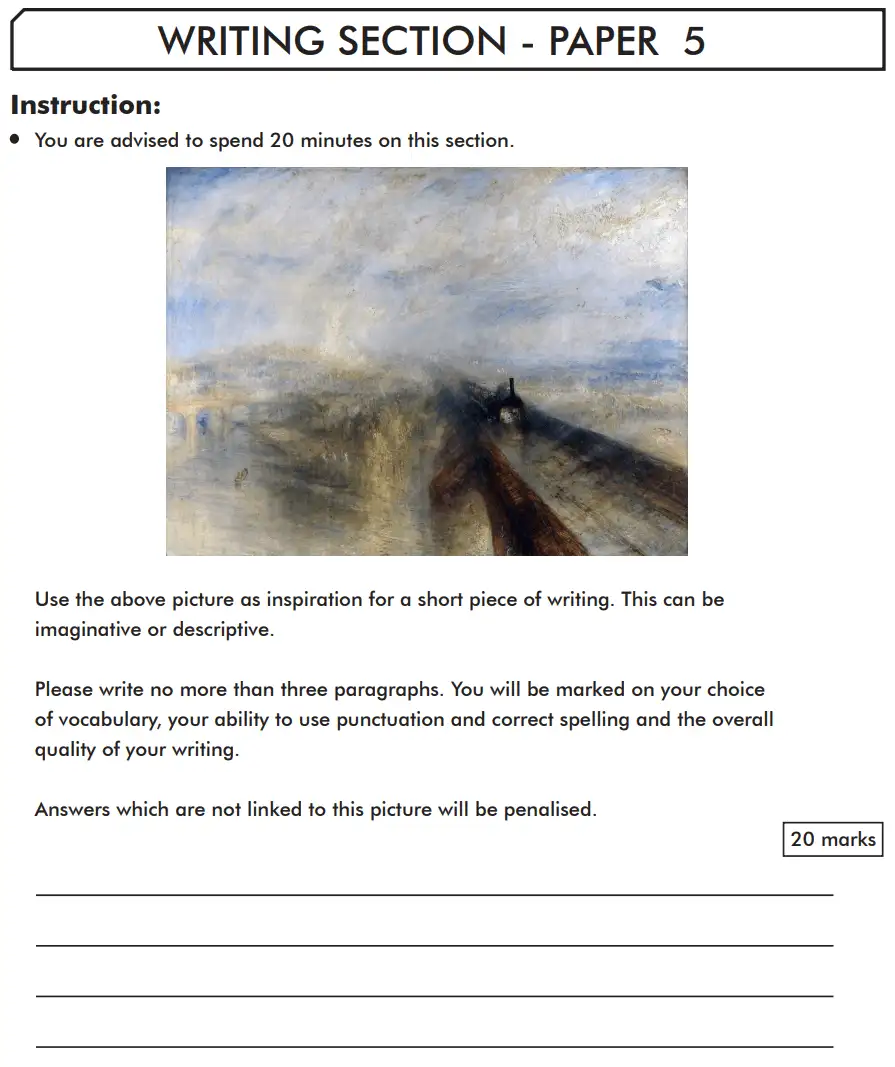 WRITING SECTION - PAPER 5

Instruction:

• You are advised to spend 20 minutes on this section.

Use the above picture as inspiration for a short piece of writing. This can be imaginative or descriptive.

Please write no more than three paragraphs. You will be marked on your choice of vocabulary, your ability to use punctuation and correct spelling and the overall quality of your writing.

Answers which are not linked to this picture will be penalised.

20 marks